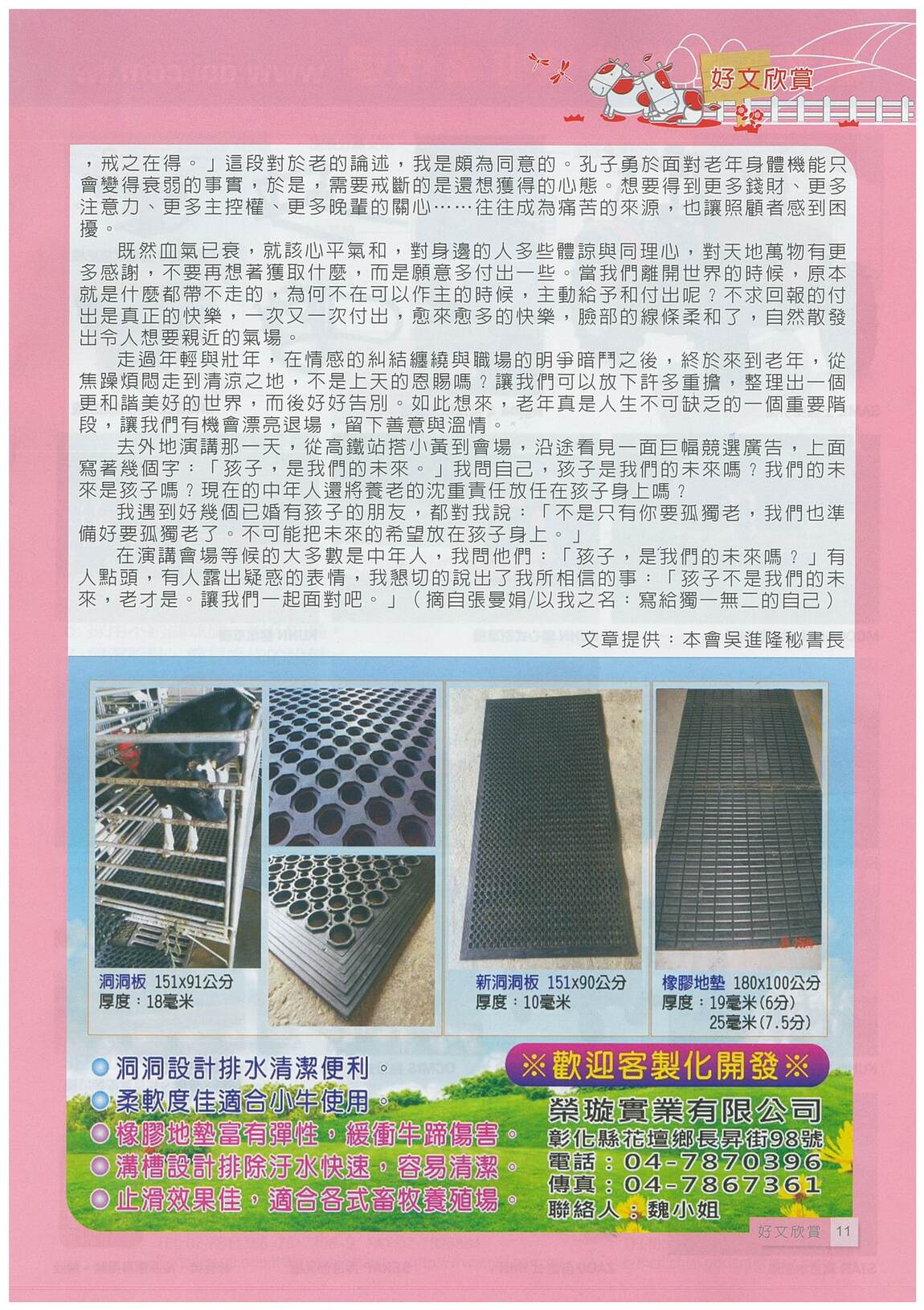 好文欣賞

，戒之在得。」這段對於老的論述，我是頗為同意的。孔子勇於面對老年身體機能只會變得衰弱的事實，於是，需要戒斷的是還想獲得的心態。想要得到更多錢財、更多注意力、更多主控權、更多晚輩的關心……往往成為痛苦的來源，也讓照顧者感到困擾。

既然血氣已衰，就該心平氣和，對身邊的人多些體諒與同理心，對天地萬物有更多感謝，不要再想著獲取什麼，而是願意多付出一些。當我們離開世界的時候，原本就是什麼都帶不走的，為何不在可以作主的時候，主動給予和付出呢？不求回報的付出是真正的快樂，一次又一次付出，愈來愈多的快樂，臉部的線條柔和了，自然散發出令人想要親近的氣場。

走過年輕與壯年，在情感的糾結纏繞與職場的明爭暗鬥之後，終於來到老年，從焦躁煩悶走到清涼之地，不是上天的恩賜嗎？讓我們可以放下許多重擔，整理出一個更和諧美好的世界，而後好好告別。如此想來，老年真是人生不可缺乏的一個重要階段，讓我們有機會漂亮退場，留下善意與溫情。

去外地演講那一天，從高鐵站搭小黃到會場，沿途看見一面巨幅競選廣告，上面寫著幾個字：「孩子，是我們的未來。」我問自己，孩子是我們的未來嗎？我們的未來是孩子嗎？現在的中年人還將養老的沈重責任放在孩子身上嗎？

我遇到好幾個已婚有孩子的朋友，都對我說：「不是只有你要孤獨老，我們也準備好要孤獨老了。不可能把未來的希望放在孩子身上。」

在演講會場等候的大多數是中年人，我問他們：「孩子，是我們的未來嗎？」有人點頭，有人露出疑惑的表情，我懇切的說出了我所相信的事：「孩子不是我們的未來，老才是。讓我們一起面對吧。」（摘自張曼娟/以我之名：寫給獨一無二的自己）

文章提供：本會吳進隆秘書長

洞洞板 151x91公分
厚度：18毫米

新洞洞板 151x90公分
厚度：10毫米

橡膠地墊 180x100公分
厚度：19毫米(6分)
25毫米(7.5分)

洞洞設計排水清潔便利。
柔軟度佳適合小牛使用。
橡膠地墊富有彈性，緩衝牛蹄傷害。
溝槽設計排除汙水快速，容易清潔。
止滑效果佳，適合各式畜牧養殖場。

※歡迎客製化開發※
榮璇實業有限公司
彰化縣花壇鄉長昇街98號
電話：04-7870396
傳真：04-7867361
聯絡人：魏小姐

好文欣賞 11